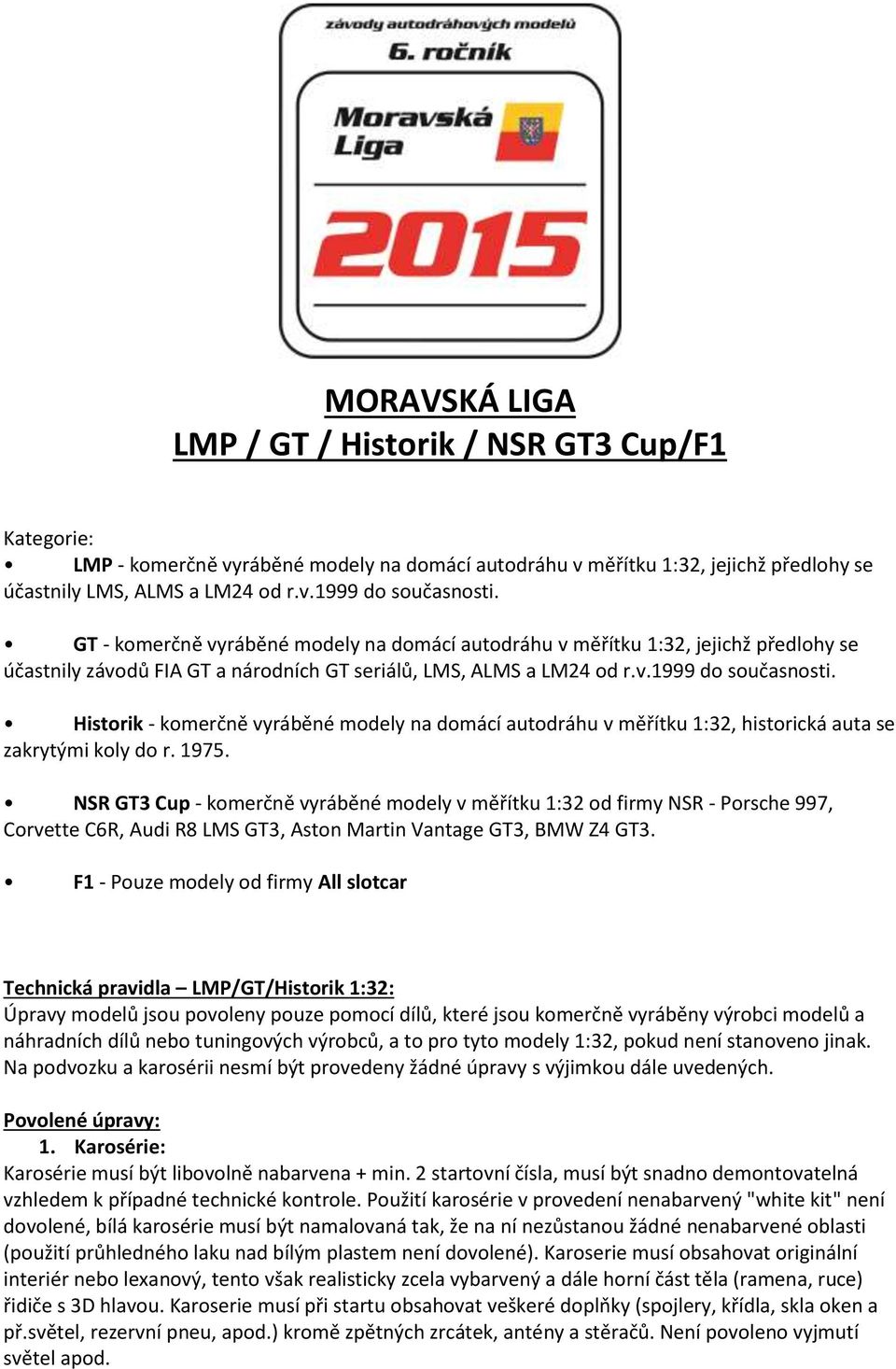 závody autodráhových modelů
6. ročník
Moravská Liga
2015

MORAVSKÁ LIGA
LMP / GT / Historik / NSR GT3 Cup/F1

Kategorie:
• LMP - komerčně vyráběné modely na domácí autodráhu v měřítku 1:32, jejichž předlohy se účastnily LMS, ALMS a LM24 od r.v.1999 do současnosti.

• GT - komerčně vyráběné modely na domácí autodráhu v měřítku 1:32, jejichž předlohy se účastnily závodů FIA GT a národních GT seriálů, LMS, ALMS a LM24 od r.v.1999 do současnosti.

• Historik - komerčně vyráběné modely na domácí autodráhu v měřítku 1:32, historická auta se zakrytými koly do r. 1975.

• NSR GT3 Cup - komerčně vyráběné modely v měřítku 1:32 od firmy NSR - Porsche 997, Corvette C6R, Audi R8 LMS GT3, Aston Martin Vantage GT3, BMW Z4 GT3.

• F1 - Pouze modely od firmy All slotcar

Technická pravidla – LMP/GT/Historik 1:32:
Úpravy modelů jsou povoleny pouze pomocí dílů, které jsou komerčně vyráběny výrobci modelů a náhradních dílů nebo tuningových výrobců, a to pro tyto modely 1:32, pokud není stanoveno jinak. Na podvozku a karosérii nesmí být provedeny žádné úpravy s výjimkou dále uvedených.

Povolené úpravy:
1. Karosérie:
Karosérie musí být libovolně nabarvena + min. 2 startovní čísla, musí být snadno demontovatelná vzhledem k případné technické kontrole. Použití karosérie v provedení nenabarvený "white kit" není dovolené, bílá karosérie musí být namalovaná tak, že na ní nezůstanou žádné nenabarvené oblasti (použití průhledného laku nad bílým plastem není dovolené). Karoserie musí obsahovat originální interiér nebo lexanový, tento však realisticky zcela vybarvený a dále horní část těla (ramena, ruce) řidiče s 3D hlavou. Karoserie musí při startu obsahovat veškeré doplňky (spojlery, křídla, skla oken a př.světel, rezervní pneu, apod.) kromě zpětných zrcátek, antény a stěračů. Není povoleno vyjmutí světel apod.